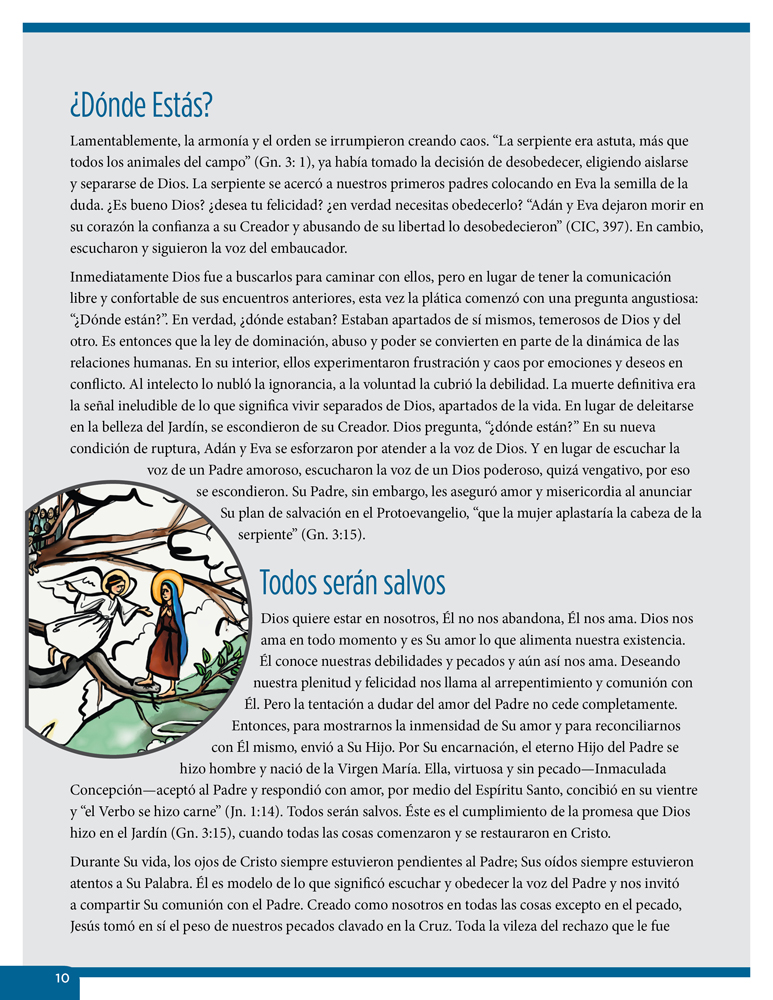 ¿Dónde Estás?

Lamentablemente, la armonía y el orden se irrumpieron creando caos. “La serpiente era astuta, más que todos los animales del campo” (Gn. 3: 1), ya había tomado la decisión de desobedecer, eligiendo aislarse y separarse de Dios. La serpiente se acercó a nuestros primeros padres colocando en Eva la semilla de la duda. ¿Es bueno Dios? ¿desea tu felicidad? ¿en verdad necesitas obedecerlo? “Adán y Eva dejaron morir en su corazón la confianza a su Creador y abusando de su libertad lo desobedecieron” (CIC, 397). En cambio, escucharon y siguieron la voz del embaucador.

Inmediatamente Dios fue a buscarlos para caminar con ellos, pero en lugar de tener la comunicación libre y confortable de sus encuentros anteriores, esta vez la plática comenzó con una pregunta angustiosa: “¿Dónde están?”. En verdad, ¿dónde estaban? Estaban apartados de sí mismos, temerosos de Dios y del otro. Es entonces que la ley de dominación, abuso y poder se convierten en parte de la dinámica de las relaciones humanas. En su interior, ellos experimentaron frustración y caos por emociones y deseos en conflicto. Al intelecto lo nubló la ignorancia, a la voluntad la cubrió la debilidad. La muerte definitiva era la señal ineludible de lo que significa vivir separados de Dios, apartados de la vida. En lugar de deleitarse en la belleza del Jardín, se escondieron de su Creador. Dios pregunta, “¿dónde están?” En su nueva condición de ruptura, Adán y Eva se esforzaron por atender a la voz de Dios. Y en lugar de escuchar la voz de un Padre amoroso, escucharon la voz de un Dios poderoso, quizá vengativo, por eso se escondieron. Su Padre, sin embargo, les aseguró amor y misericordia al anunciar Su plan de salvación en el Protoevangelio, “que la mujer aplastaría la cabeza de la serpiente” (Gn. 3:15).

Todos serán salvos

Dios quiere estar en nosotros, Él no nos abandona, Él nos ama. Dios nos ama en todo momento y es Su amor lo que alimenta nuestra existencia. Él conoce nuestras debilidades y pecados y aún así nos ama. Deseando nuestra plenitud y felicidad nos llama al arrepentimiento y comunión con Él. Pero la tentación a dudar del amor del Padre no cede completamente. Entonces, para mostrarnos la inmensidad de Su amor y para reconciliarnos con Él mismo, envió a Su Hijo. Por Su encarnación, el eterno Hijo del Padre se hizo hombre y nació de la Virgen María. Ella, virtuosa y sin pecado—Inmaculada Concepción—aceptó al Padre y respondió con amor, por medio del Espíritu Santo, concibió en su vientre y “el Verbo se hizo carne” (Jn. 1:14). Todos serán salvos. Éste es el cumplimiento de la promesa que Dios hizo en el Jardín (Gn. 3:15), cuando todas las cosas comenzaron y se restauraron en Cristo.

Durante Su vida, los ojos de Cristo siempre estuvieron pendientes al Padre; Sus oídos siempre estuvieron atentos a Su Palabra. Él es modelo de lo que significó escuchar y obedecer la voz del Padre y nos invitó a compartir Su comunión con el Padre. Creado como nosotros en todas las cosas excepto en el pecado, Jesús tomó en sí el peso de nuestros pecados clavado en la Cruz. Toda la vileza del rechazo que le fue

10